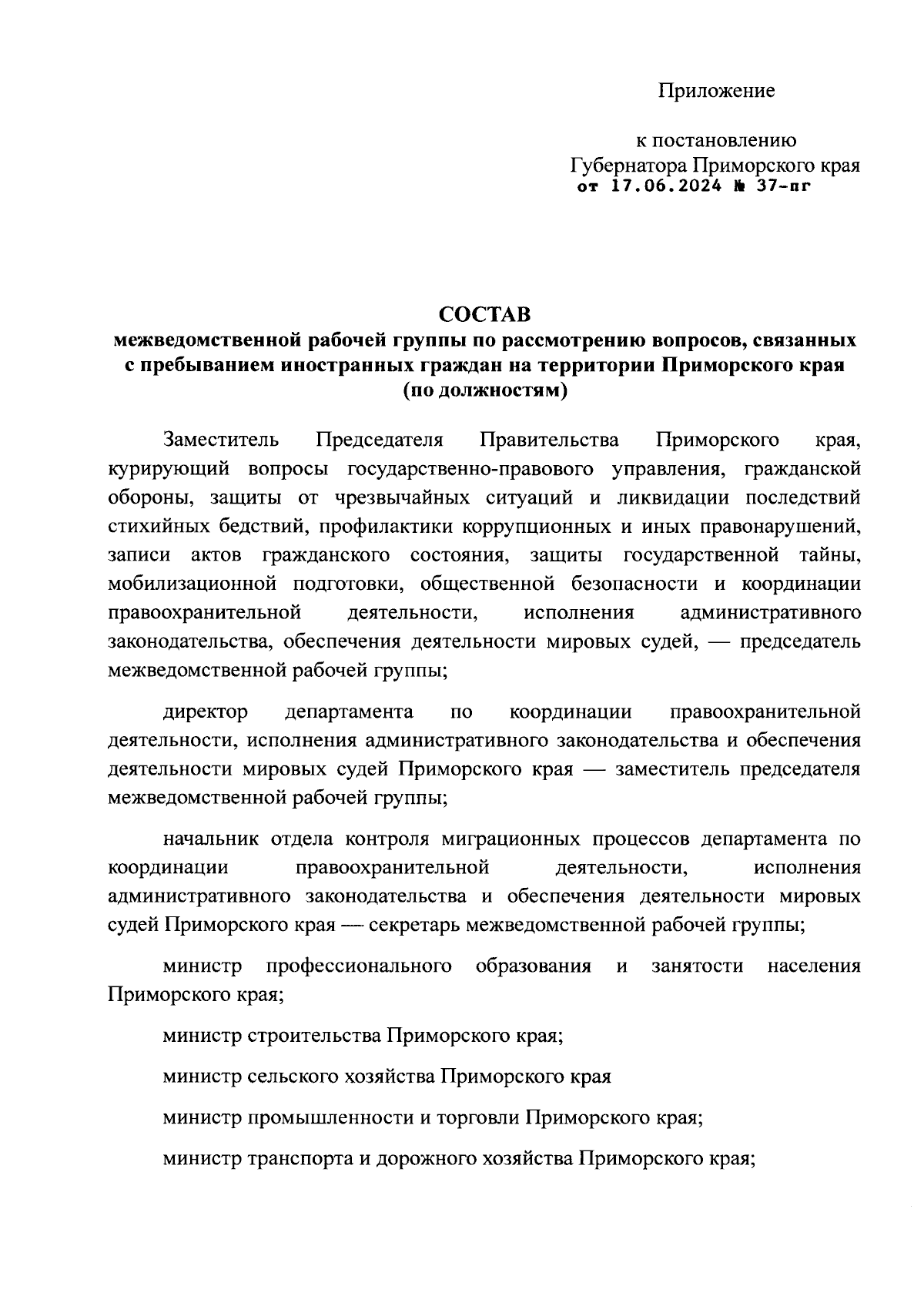 Приложение

к постановлению
Губернатора Приморского края
от 17.06.2024 № 37-пг

СОСТАВ
межведомственной рабочей группы по рассмотрению вопросов, связанных с пребыванием иностранных граждан на территории Приморского края
(по должностям)

Заместитель Председателя Правительства Приморского края, курирующий вопросы государственно-правового управления, гражданской обороны, защиты от чрезвычайных ситуаций и ликвидации последствий стихийных бедствий, профилактики коррупционных и иных правонарушений, записи актов гражданского состояния, защиты государственной тайны, мобилизационной подготовки, общественной безопасности и координации правоохранительной деятельности, исполнения административного законодательства, обеспечения деятельности мировых судей, — председатель межведомственной рабочей группы;

директор департамента по координации правоохранительной деятельности, исполнения административного законодательства и обеспечения деятельности мировых судей Приморского края — заместитель председателя межведомственной рабочей группы;

начальник отдела контроля миграционных процессов департамента по координации правоохранительной деятельности, исполнения административного законодательства и обеспечения деятельности мировых судей Приморского края — секретарь межведомственной рабочей группы;

министр профессионального образования и занятости населения Приморского края;

министр строительства Приморского края;

министр сельского хозяйства Приморского края

министр промышленности и торговли Приморского края;

министр транспорта и дорожного хозяйства Приморского края;